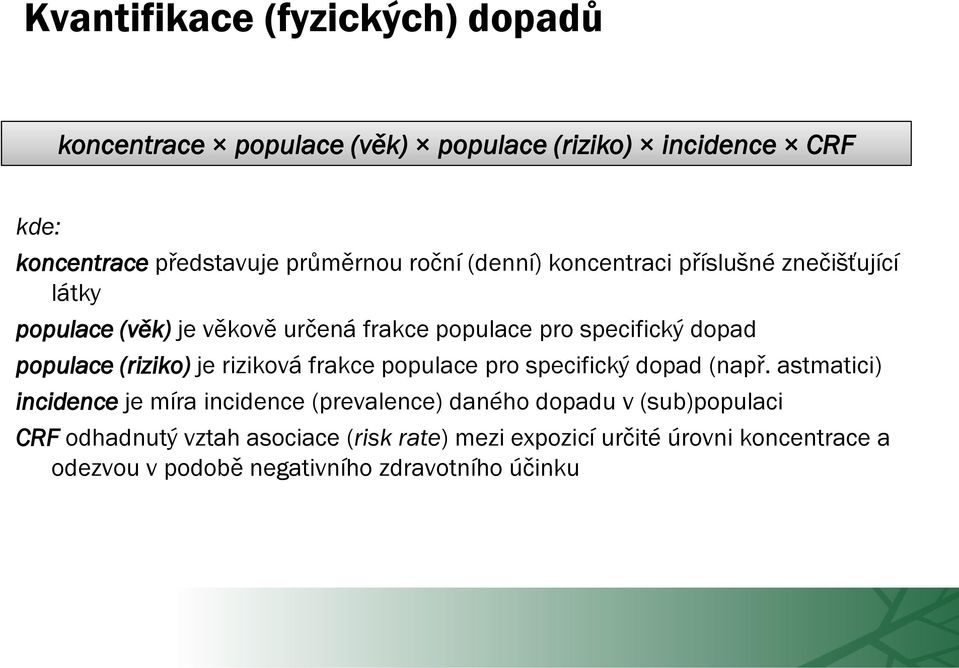 Kvantifikace (fyzických) dopadů

koncentrace × populace (věk) × populace (riziko) × incidence × CRF

kde:

koncentrace představuje průměrnou roční (denní) koncentraci příslušné znečišťující látky

populace (věk) je věkově určená frakce populace pro specifický dopad

populace (riziko) je riziková frakce populace pro specifický dopad (např. astmatici)

incidence je míra incidence (prevalence) daného dopadu v (sub)populaci

CRF odhadnutý vztah asociace (risk rate) mezi expozicí určité úrovni koncentrace a odezvou v podobě negativního zdravotního účinku